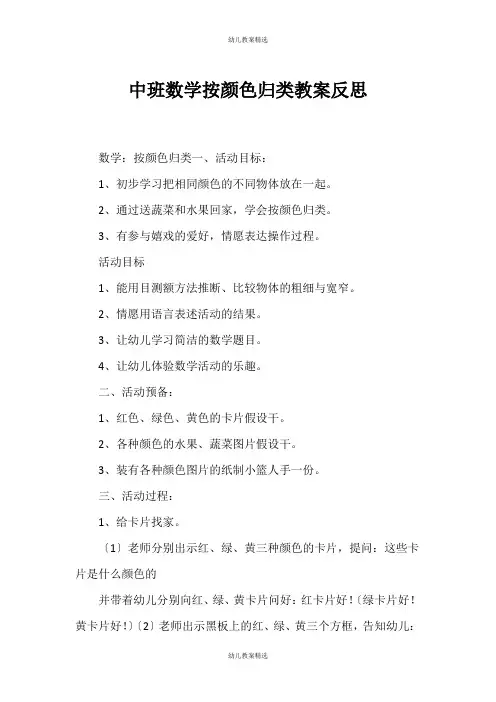 幼儿教案精选

中班数学按颜色归类教案反思

数学：按颜色归类一、活动目标：

1、初步学习把相同颜色的不同物体放在一起。

2、通过送蔬菜和水果回家，学会按颜色归类。

3、有参与嬉戏的爱好，情愿表达操作过程。

活动目标

1、能用目测额方法推断、比较物体的粗细与宽窄。

2、情愿用语言表述活动的结果。

3、让幼儿学习简洁的数学题目。

4、让幼儿体验数学活动的乐趣。

二、活动预备：

1、红色、绿色、黄色的卡片假设干。

2、各种颜色的水果、蔬菜图片假设干。

3、装有各种颜色图片的纸制小篮人手一份。

三、活动过程：

1、给卡片找家。

〔1〕老师分别出示红、绿、黄三种颜色的卡片，提问：这些卡片是什么颜色的

并带着幼儿分别向红、绿、黄卡片问好：红卡片好！〔绿卡片好！黄卡片好！〕〔2〕老师出示黑板上的红、绿、黄三个方框，告知幼儿：

幼儿教案精选